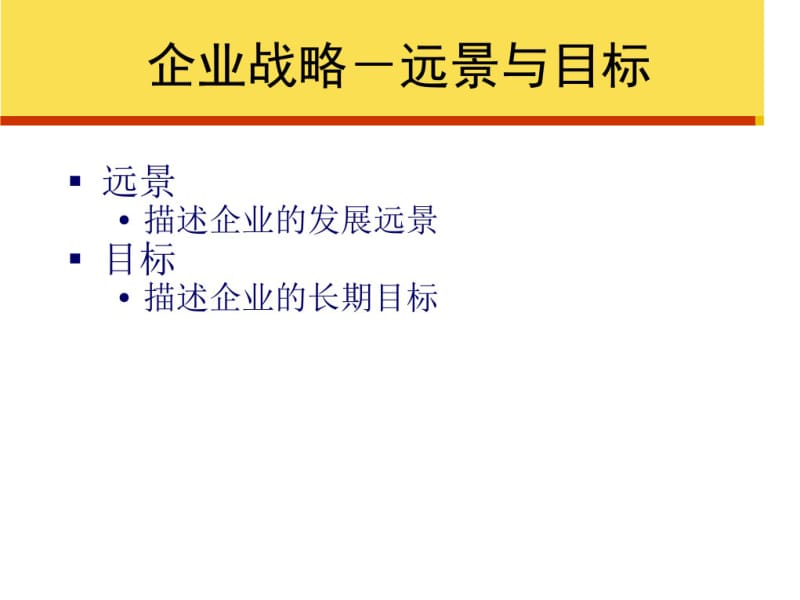 企业战略－远景与目标

▪ 远景
 • 描述企业的发展远景
▪ 目标
 • 描述企业的长期目标